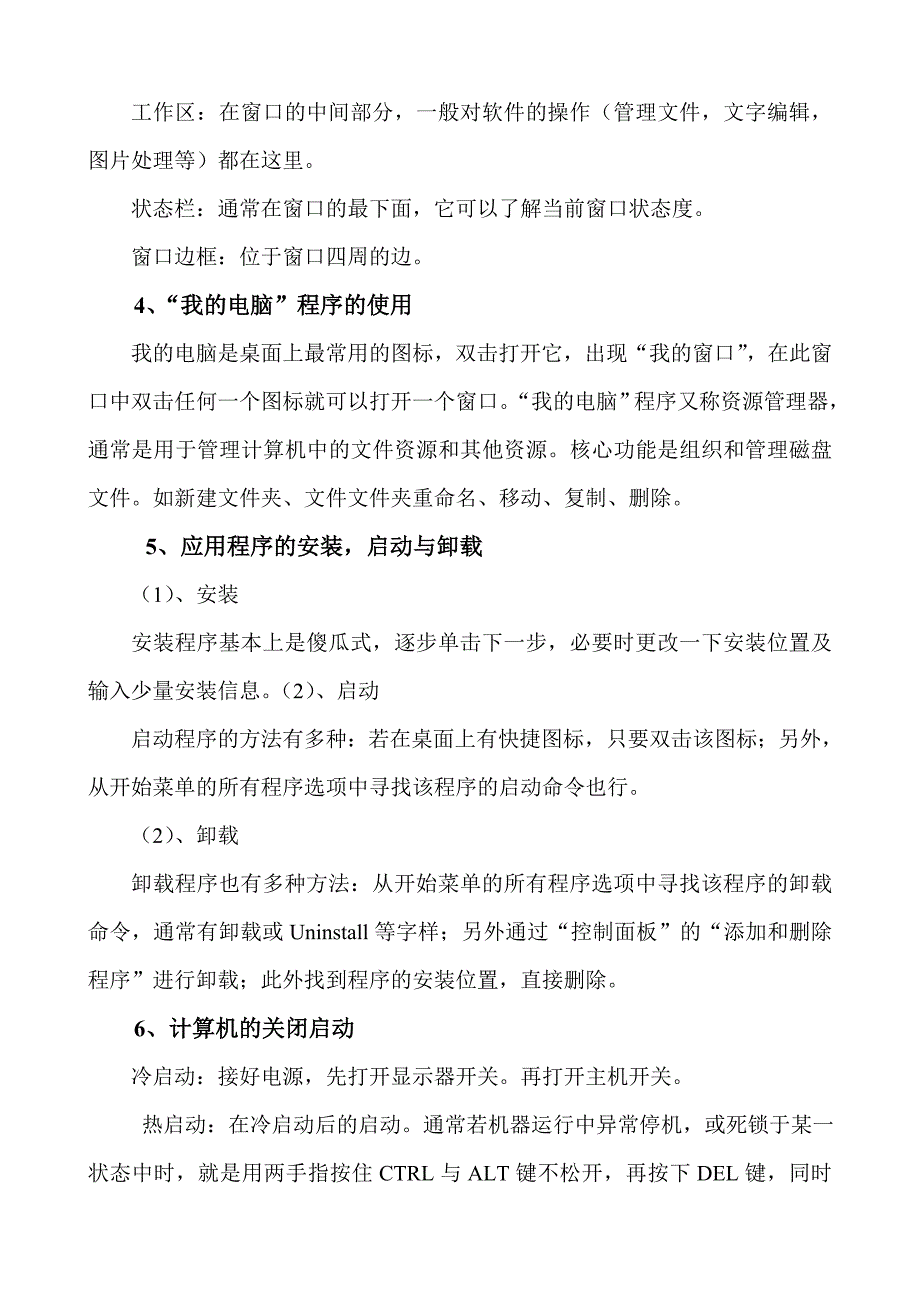 工作区：在窗口的中间部分，一般对软件的操作（管理文件，文字编辑，图片处理等）都在这里。

状态栏：通常在窗口的最下面，它可以了解当前窗口状态度。

窗口边框：位于窗口四周的边。

4、“我的电脑”程序的使用

我的电脑是桌面上最常用的图标，双击打开它，出现“我的窗口”，在此窗口中双击任何一个图标就可以打开一个窗口。“我的电脑”程序又称资源管理器，通常是用于管理计算机中的文件资源和其他资源。核心功能是组织和管理磁盘文件。如新建文件夹、文件文件夹重命名、移动、复制、删除。

5、应用程序的安装，启动与卸载

（1）、安装

安装程序基本上是傻瓜式，逐步单击下一步，必要时更改一下安装位置及输入少量安装信息。（2）、启动

启动程序的方法有多种：若在桌面上有快捷图标，只要双击该图标；另外，从开始菜单的所有程序选项中寻找该程序的启动命令也行。

（2）、卸载

卸载程序也有多种方法：从开始菜单的所有程序选项中寻找该程序的卸载命令，通常有卸载或 Uninstall 等字样；另外通过“控制面板”的“添加和删除程序”进行卸载；此外找到程序的安装位置，直接删除。

6、计算机的关闭启动

冷启动：接好电源，先打开显示器开关。再打开主机开关。

热启动：在冷启动后的启动。通常若机器运行中异常停机，或死锁于某一状态中时，就是用两手指按住 CTRL 与 ALT 键不松开，再按下 DEL 键，同时